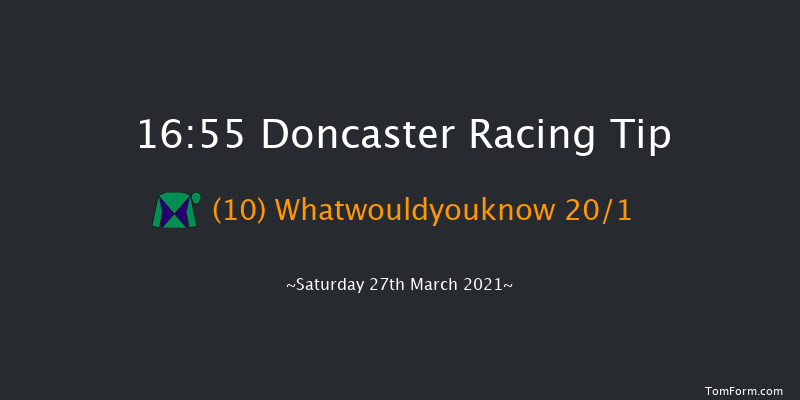 16:55 Doncaster Racing Tip

(10) Whatwouldyouknow 20/1

~Saturday 27th March 2021~

TomForm.com